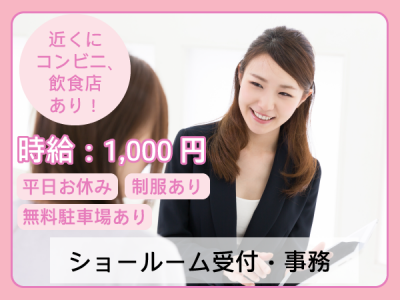 近くに
コンビニ、
飲食店
あり！

時給：1,000 円

平日お休み 制服あり
無料駐車場あり

ショールーム受付・事務